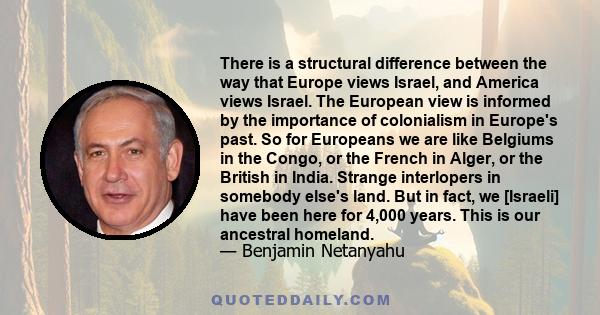 There is a structural difference between the way that Europe views Israel, and America views Israel. The European view is informed by the importance of colonialism in Europe's past. So for Europeans we are like Belgiums in the Congo, or the French in Alger, or the British in India. Strange interlopers in somebody else's land. But in fact, we [Israeli] have been here for 4,000 years. This is our ancestral homeland.
— Benjamin Netanyahu

QUOTEDDAILY.COM